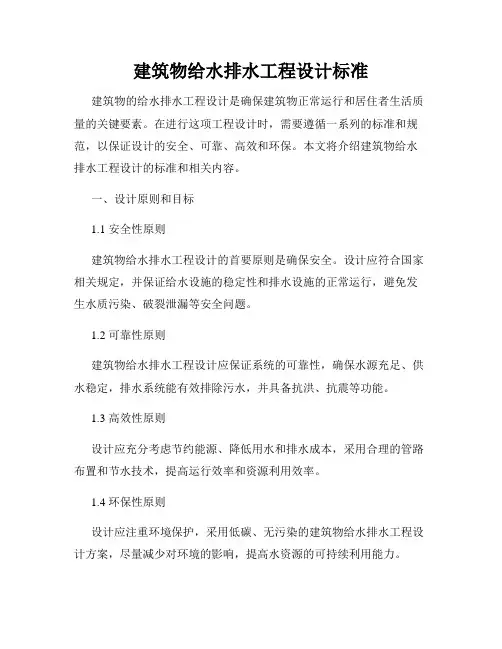 建筑物给水排水工程设计标准

建筑物的给水排水工程设计是确保建筑物正常运行和居住者生活质量的关键要素。在进行这项工程设计时，需要遵循一系列的标准和规范，以保证设计的安全、可靠、高效和环保。本文将介绍建筑物给水排水工程设计的标准和相关内容。

一、设计原则和目标

1.1 安全性原则

建筑物给水排水工程设计的首要原则是确保安全。设计应符合国家相关规定，并保证给水设施的稳定性和排水设施的正常运行，避免发生水质污染、破裂泄漏等安全问题。

1.2 可靠性原则

建筑物给水排水工程设计应保证系统的可靠性，确保水源充足、供水稳定，排水系统能有效排除污水，并具备抗洪、抗震等功能。

1.3 高效性原则

设计应充分考虑节约能源、降低用水和排水成本，采用合理的管路布置和节水技术，提高运行效率和资源利用效率。

1.4 环保性原则

设计应注重环境保护，采用低碳、无污染的建筑物给水排水工程设计方案，尽量减少对环境的影响，提高水资源的可持续利用能力。